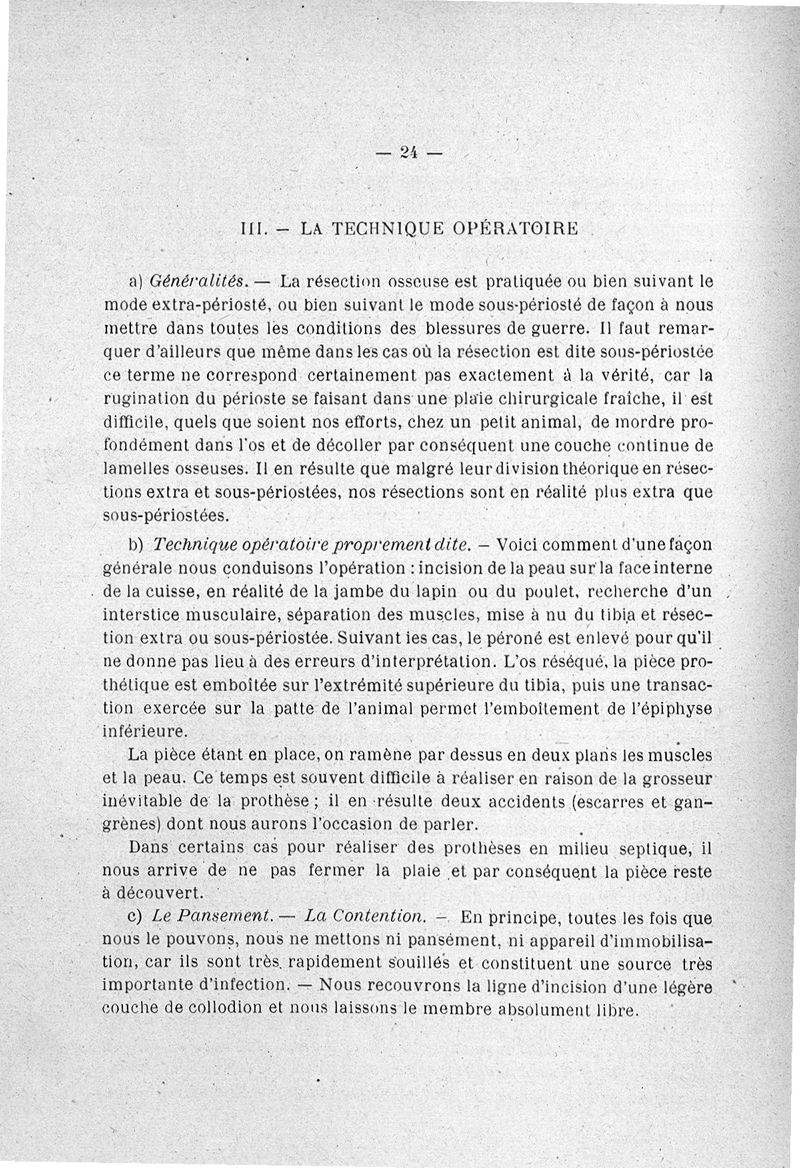 — 24 —

III. — LA TECHNIQUE OPÉRATOIRE

a) Généralités. — La résection osseuse est pratiquée ou bien suivant le mode extra-périosté, ou bien suivant le mode sous-périosté de façon à nous mettre dans toutes les conditions des blessures de guerre. Il faut remarquer d'ailleurs que même dans les cas où la résection est dite sous-périostée ce terme ne correspond certainement pas exactement à la vérité, car la rugination du périoste se faisant dans une plaie chirurgicale fraîche, il est difficile, quels que soient nos efforts, chez un petit animal, de mordre profondément dans l'os et de décoller par conséquent une couche continue de lamelles osseuses. Il en résulte que malgré leur division théorique en résections extra et sous-périostées, nos résections sont en réalité plus extra que sous-périostées.

b) Technique opératoire proprement dite. — Voici comment d'une façon générale nous conduisons l'opération : incision de la peau sur la face interne de la cuisse, en réalité de la jambe du lapin ou du poulet, recherche d'un interstice musculaire, séparation des muscles, mise à nu du tibia et résection extra ou sous-périostée. Suivant les cas, le péroné est enlevé pour qu'il ne donne pas lieu à des erreurs d'interprétation. L'os réséqué, la pièce prothétique est emboîtée sur l'extrémité supérieure du tibia, puis une transaction exercée sur la patte de l'animal permet l'emboîtement de l'épiphyse inférieure.

La pièce étant en place, on ramène par dessus en deux plans les muscles et la peau. Ce temps est souvent difficile à réaliser en raison de la grosseur inévitable de la prothèse ; il en résulte deux accidents (escarres et gangrènes) dont nous aurons l'occasion de parler.

Dans certains cas pour réaliser des prothèses en milieu septique, il nous arrive de ne pas fermer la plaie et par conséquent la pièce reste à découvert.

c) Le Pansement. — La Contention. — En principe, toutes les fois que nous le pouvons, nous ne mettons ni pansement, ni appareil d'immobilisation, car ils sont très rapidement souillés et constituent une source très importante d'infection. — Nous recouvrons la ligne d'incision d'une légère couche de collodion et nous laissons le membre absolument libre.